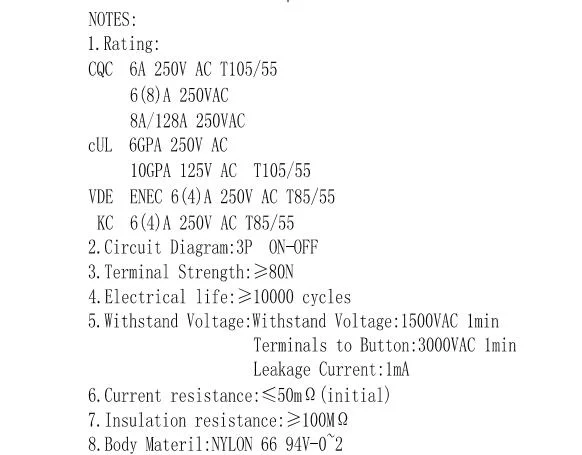 NOTES:
1.Rating:
CQC 6A 250V AC T105/55
6(8)A 250VAC
8A/128A 250VAC
cUL 6GPA 250V AC
10GPA 125V AC T105/55
VDE ENEC 6(4)A 250V AC T85/55
KC 6(4)A 250V AC T85/55
2.Circuit Diagram:3P ON-OFF
3.Terminal Strength:≥80N
4.Electrical life:≥10000 cycles
5.Withstand Voltage:Withstand Voltage:1500VAC 1min
Terminals to Button:3000VAC 1min
Leakage Current:1mA
6.Current resistance:≤50mΩ(initial)
7.Insulation resistance:≥100MΩ
8.Body Materil:NYLON 66 94V-0~2